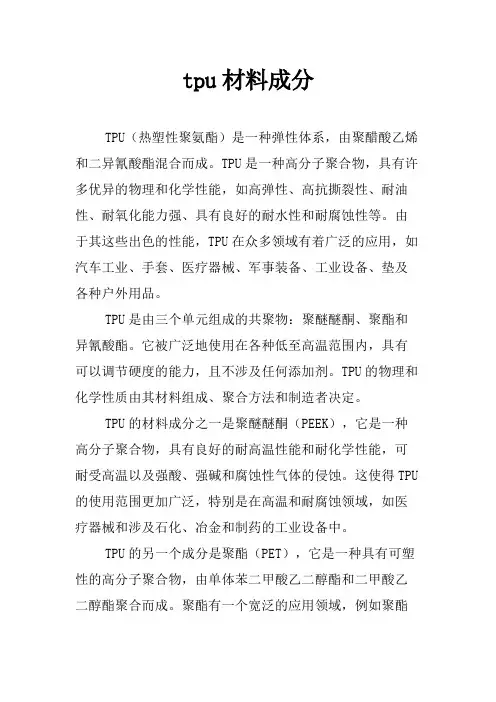 tpu 材料成分

TPU（热塑性聚氨酯）是一种弹性体系，由聚醋酸乙烯和二异氰酸酯混合而成。TPU 是一种高分子聚合物，具有许多优异的物理和化学性能，如高弹性、高抗撕裂性、耐油性、耐氧化能力强、具有良好的耐水性和耐腐蚀性等。由于其这些出色的性能，TPU 在众多领域有着广泛的应用，如汽车工业、手套、医疗器械、军事装备、工业设备、垫及各种户外用品。

TPU 是由三个单元组成的共聚物：聚醚醚酮、聚酯和异氰酸酯。它被广泛地使用在各种低至高温范围内，具有可以调节硬度的能力，且不涉及任何添加剂。TPU 的物理和化学性质由其材料组成、聚合方法和制造者决定。

TPU 的材料成分之一是聚醚醚酮（PEEK），它是一种高分子聚合物，具有良好的耐高温性能和耐化学性能，可耐受高温以及强酸、强碱和腐蚀性气体的侵蚀。这使得 TPU 的使用范围更加广泛，特别是在高温和耐腐蚀领域，如医疗器械和涉及石化、冶金和制药的工业设备中。

TPU 的另一个成分是聚酯（PET），它是一种具有可塑性的高分子聚合物，由单体苯二甲酸乙二醇酯和二甲酸乙二醇酯聚合而成。聚酯有一个宽泛的应用领域，例如聚酯